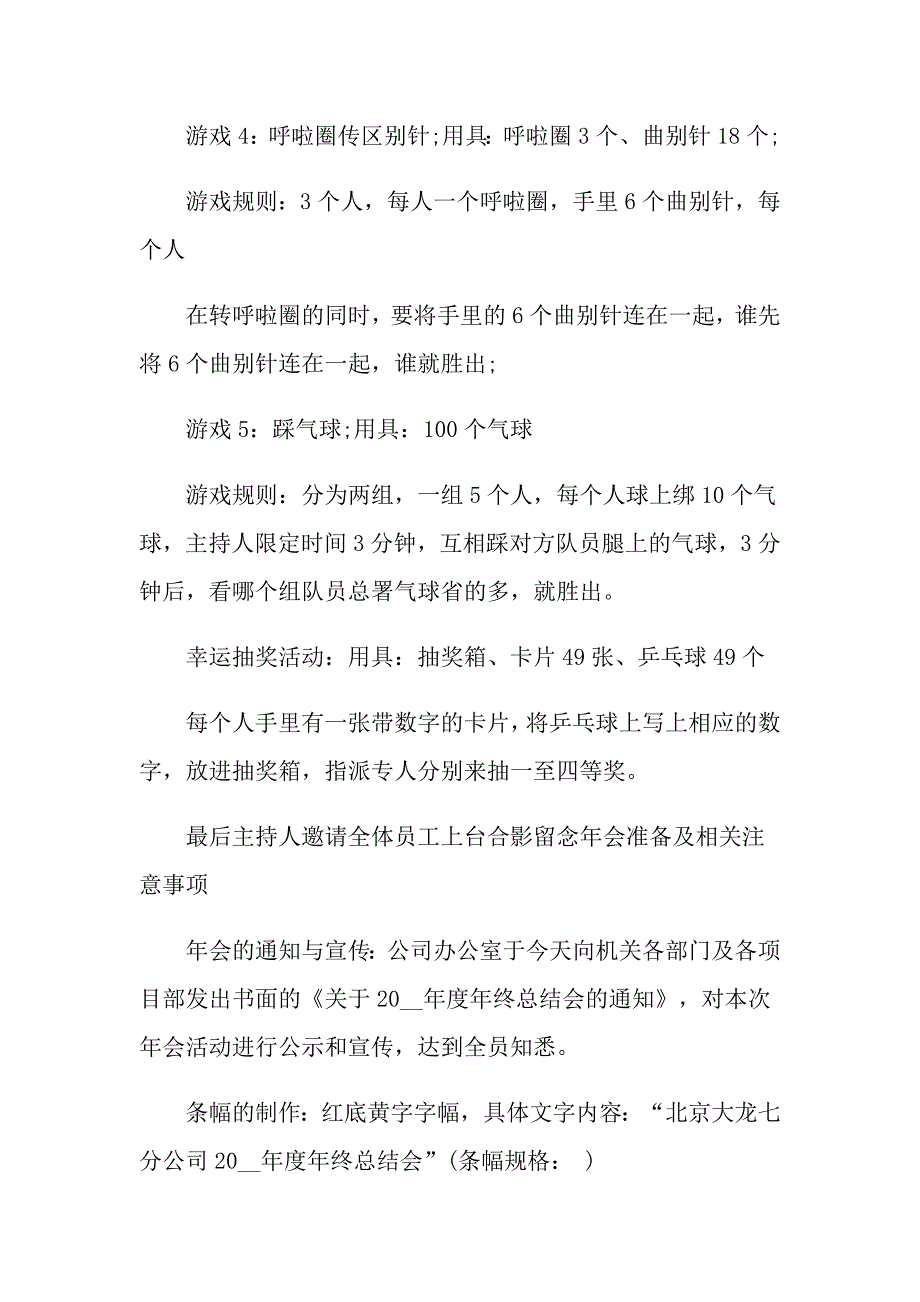 游戏 4：呼啦圈传区别针;用具：呼啦圈 3 个、曲别针 18 个;

游戏规则：3 个人，每人一个呼啦圈，手里 6 个曲别针，每个人

在转呼啦圈的同时，要将手里的 6 个曲别针连在一起，谁先将 6 个曲别针连在一起，谁就胜出;

游戏 5：踩气球;用具：100 个气球

游戏规则：分为两组，一组 5 个人，每个人球上绑 10 个气球，主持人限定时间 3 分钟，互相踩对方队员腿上的气球，3 分钟后，看哪个组队员总署气球省的多，就胜出。

幸运抽奖活动：用具：抽奖箱、卡片 49 张、乒乓球 49 个

每个人手里有一张带数字的卡片，将乒乓球上写上相应的数字，放进抽奖箱，指派专人分别来抽一至四等奖。

最后主持人邀请全体员工上台合影留念年会准备及相关注意事项

年会的通知与宣传：公司办公室于今天向机关各部门及各项目部发出书面的《关于 20__年度年终总结会的通知》，对本次年会活动进行公示和宣传，达到全员知悉。

条幅的制作：红底黄字字幅，具体文字内容：“北京大龙七分公司 20__年度年终总结会”(条幅规格： )